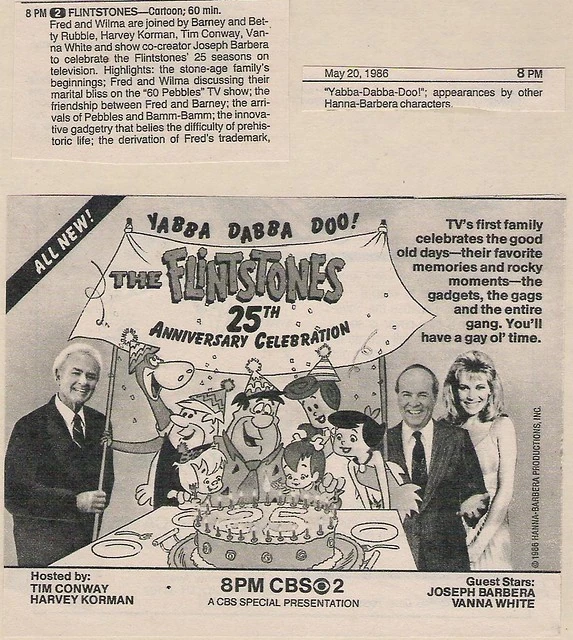 8 PM 2 FLINTSTONES—Cartoon; 60 min.
Fred and Wilma are joined by Barney and Betty Rubble, Harvey Korman, Tim Conway, Vanna White and show co-creator Joseph Barbera to celebrate the Flintstones' 25 seasons on television. Highlights: the stone-age family's beginnings; Fred and Wilma discussing their marital bliss on the "60 Pebbles" TV show; the friendship between Fred and Barney; the arrivals of Pebbles and Bamm-Bamm; the innovative gadgetry that belies the difficulty of prehistoric life; the derivation of Fred's trademark,

May 20, 1986 8 PM

"Yabba-Dabba-Doo!"; appearances by other Hanna-Barbera characters.

ALL NEW!

YABBA DABBA DOO!

THE FLINTSTONES 25TH ANNIVERSARY CELEBRATION

TV's first family celebrates the good old days—their favorite memories and rocky moments—the gadgets, the gags and the entire gang. You'll have a gay ol' time.

25

© 1986 HANNA-BARBERA PRODUCTIONS, INC.

Hosted by:
TIM CONWAY
HARVEY KORMAN

8PM CBS 2
A CBS SPECIAL PRESENTATION

Guest Stars:
JOSEPH BARBERA
VANNA WHITE